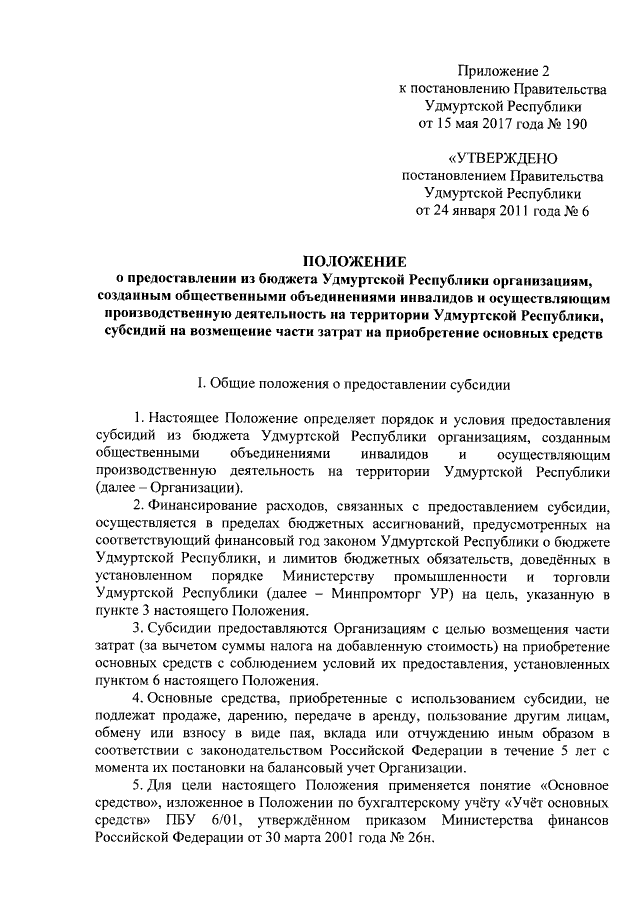 Приложение 2
к постановлению Правительства
Удмуртской Республики
от 15 мая 2017 года № 190

«УТВЕРЖДЕНО
постановлением Правительства
Удмуртской Республики
от 24 января 2011 года № 6

ПОЛОЖЕНИЕ
о предоставлении из бюджета Удмуртской Республики организациям, созданным общественными объединениями инвалидов и осуществляющим производственную деятельность на территории Удмуртской Республики, субсидий на возмещение части затрат на приобретение основных средств

I. Общие положения о предоставлении субсидии

1. Настоящее Положение определяет порядок и условия предоставления субсидий из бюджета Удмуртской Республики организациям, созданным общественными объединениями инвалидов и осуществляющим производственную деятельность на территории Удмуртской Республики (далее – Организации).

2. Финансирование расходов, связанных с предоставлением субсидии, осуществляется в пределах бюджетных ассигнований, предусмотренных на соответствующий финансовый год законом Удмуртской Республики о бюджете Удмуртской Республики, и лимитов бюджетных обязательств, доведённых в установленном порядке Министерству промышленности и торговли Удмуртской Республики (далее – Минпромторг УР) на цель, указанную в пункте 3 настоящего Положения.

3. Субсидии предоставляются Организациям с целью возмещения части затрат (за вычетом суммы налога на добавленную стоимость) на приобретение основных средств с соблюдением условий их предоставления, установленных пунктом 6 настоящего Положения.

4. Основные средства, приобретенные с использованием субсидии, не подлежат продаже, дарению, передаче в аренду, пользование другим лицам, обмену или взносу в виде пая, вклада или отчуждению иным образом в соответствии с законодательством Российской Федерации в течение 5 лет с момента их постановки на балансовый учет Организации.

5. Для цели настоящего Положения применяется понятие «Основное средство», изложенное в Положении по бухгалтерскому учёту «Учёт основных средств» ПБУ 6/01, утверждённом приказом Министерства финансов Российской Федерации от 30 марта 2001 года № 26н.